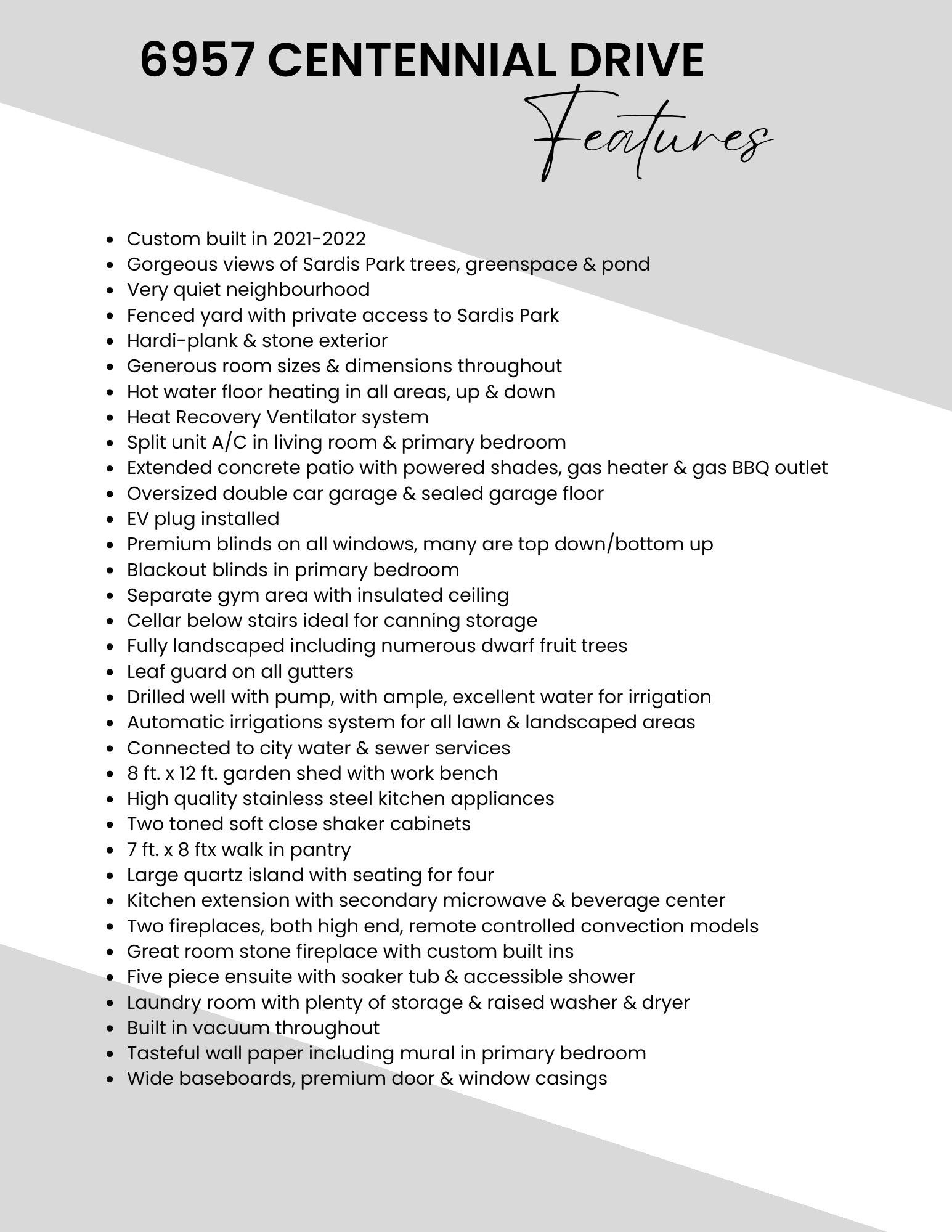 6957 CENTENNIAL DRIVE

Features

• Custom built in 2021-2022
• Gorgeous views of Sardis Park trees, greenspace & pond
• Very quiet neighbourhood
• Fenced yard with private access to Sardis Park
• Hardi-plank & stone exterior
• Generous room sizes & dimensions throughout
• Hot water floor heating in all areas, up & down
• Heat Recovery Ventilator system
• Split unit A/C in living room & primary bedroom
• Extended concrete patio with powered shades, gas heater & gas BBQ outlet
• Oversized double car garage & sealed garage floor
• EV plug installed
• Premium blinds on all windows, many are top down/bottom up
• Blackout blinds in primary bedroom
• Separate gym area with insulated ceiling
• Cellar below stairs ideal for canning storage
• Fully landscaped including numerous dwarf fruit trees
• Leaf guard on all gutters
• Drilled well with pump, with ample, excellent water for irrigation
• Automatic irrigations system for all lawn & landscaped areas
• Connected to city water & sewer services
• 8 ft. x 12 ft. garden shed with work bench
• High quality stainless steel kitchen appliances
• Two toned soft close shaker cabinets
• 7 ft. x 8 ftx walk in pantry
• Large quartz island with seating for four
• Kitchen extension with secondary microwave & beverage center
• Two fireplaces, both high end, remote controlled convection models
• Great room stone fireplace with custom built ins
• Five piece ensuite with soaker tub & accessible shower
• Laundry room with plenty of storage & raised washer & dryer
• Built in vacuum throughout
• Tasteful wall paper including mural in primary bedroom
• Wide baseboards, premium door & window casings